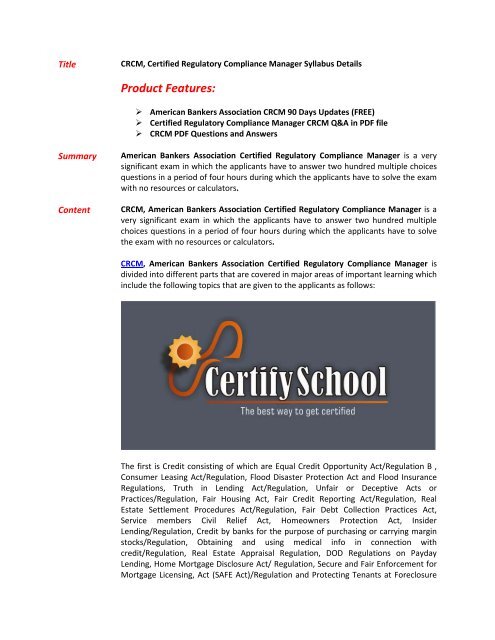 Title CRCM, Certified Regulatory Compliance Manager Syllabus Details

Product Features:

➢ American Bankers Association CRCM 90 Days Updates (FREE)
➢ Certified Regulatory Compliance Manager CRCM Q&A in PDF file
➢ CRCM PDF Questions and Answers

Summary American Bankers Association Certified Regulatory Compliance Manager is a very significant exam in which the applicants have to answer two hundred multiple choices questions in a period of four hours during which the applicants have to solve the exam with no resources or calculators.

Content CRCM, American Bankers Association Certified Regulatory Compliance Manager is a very significant exam in which the applicants have to answer two hundred multiple choices questions in a period of four hours during which the applicants have to solve the exam with no resources or calculators.

CRCM, American Bankers Association Certified Regulatory Compliance Manager is divided into different parts that are covered in major areas of important learning which include the following topics that are given to the applicants as follows:

CertifySchool
The best way to get certified

The first is Credit consisting of which are Equal Credit Opportunity Act/Regulation B , Consumer Leasing Act/Regulation, Flood Disaster Protection Act and Flood Insurance Regulations, Truth in Lending Act/Regulation, Unfair or Deceptive Acts or Practices/Regulation, Fair Housing Act, Fair Credit Reporting Act/Regulation, Real Estate Settlement Procedures Act/Regulation, Fair Debt Collection Practices Act, Service members Civil Relief Act, Homeowners Protection Act, Insider Lending/Regulation, Credit by banks for the purpose of purchasing or carrying margin stocks/Regulation, Obtaining and using medical info in connection with credit/Regulation, Real Estate Appraisal Regulation, DOD Regulations on Payday Lending, Home Mortgage Disclosure Act/ Regulation, Secure and Fair Enforcement for Mortgage Licensing, Act (SAFE Act)/Regulation and Protecting Tenants at Foreclosure